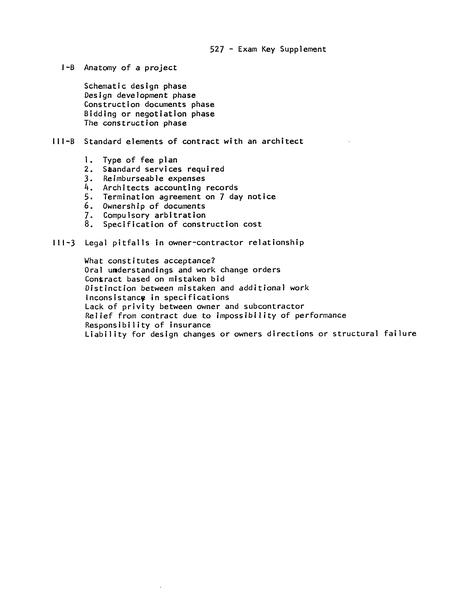 527 - Exam Key Supplement

I-B Anatomy of a project

Schematic design phase
Design development phase
Construction documents phase
Bidding or negotiation phase
The construction phase

III-B Standard elements of contract with an architect

1. Type of fee plan
2. Standard services required
3. Reimburseable expenses
4. Architects accounting records
5. Termination agreement on 7 day notice
6. Ownership of documents
7. Compulsory arbitration
8. Specification of construction cost

III-3 Legal pitfalls in owner-contractor relationship

What constitutes acceptance?
Oral understandings and work change orders
Contract based on mistaken bid
Distinction between mistaken and additional work
Inconsistance in specifications
Lack of privity between owner and subcontractor
Relief from contract due to impossibility of performance
Responsibility of insurance
Liability for design changes or owners directions or structural failure